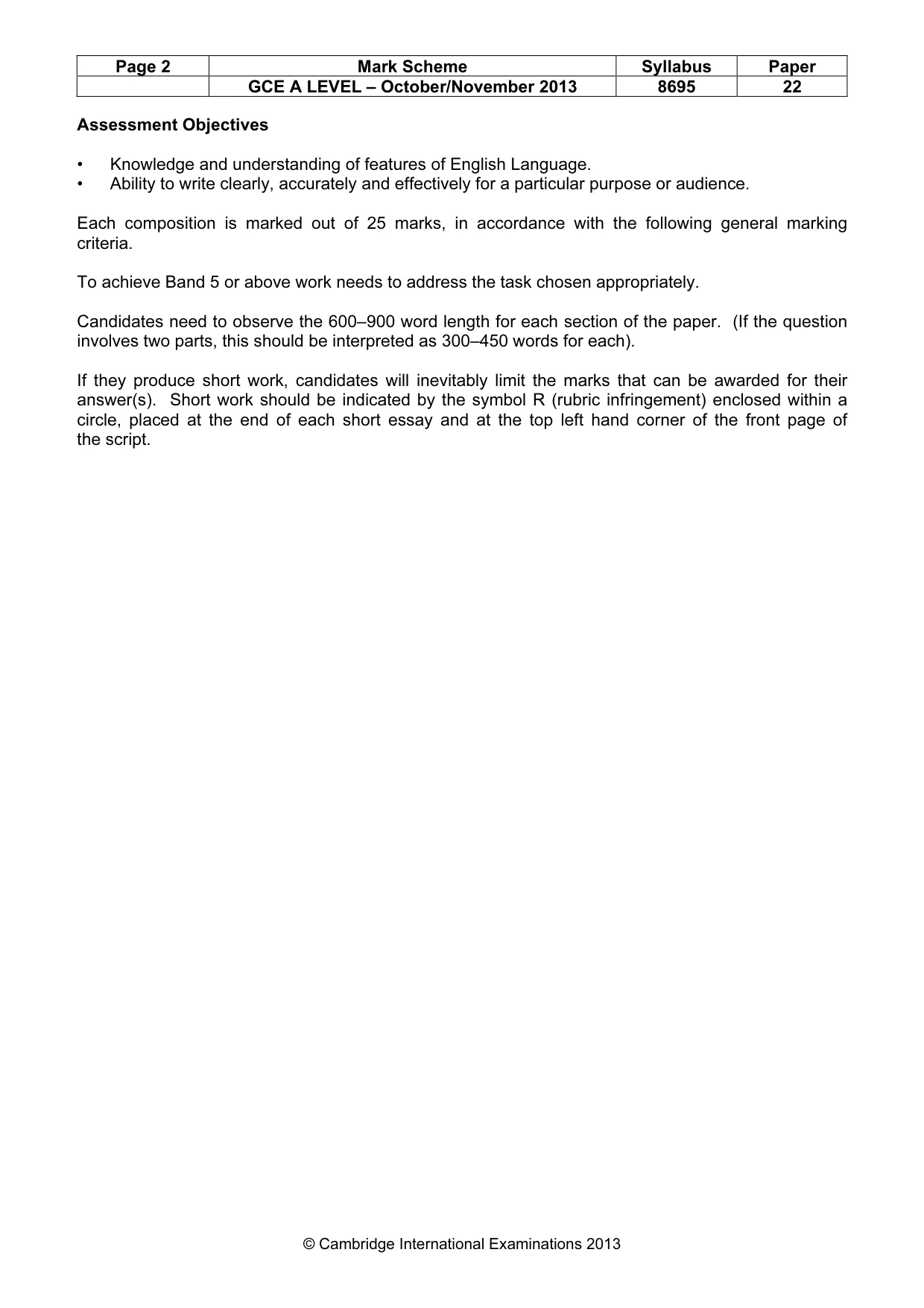 | Page 2 | Mark Scheme | Syllabus | Paper |
|---|---|---|---|
|  | GCE A LEVEL – October/November 2013 | 8695 | 22 |

Assessment Objectives

• Knowledge and understanding of features of English Language.
• Ability to write clearly, accurately and effectively for a particular purpose or audience.

Each composition is marked out of 25 marks, in accordance with the following general marking criteria.

To achieve Band 5 or above work needs to address the task chosen appropriately.

Candidates need to observe the 600–900 word length for each section of the paper. (If the question involves two parts, this should be interpreted as 300–450 words for each).

If they produce short work, candidates will inevitably limit the marks that can be awarded for their answer(s). Short work should be indicated by the symbol R (rubric infringement) enclosed within a circle, placed at the end of each short essay and at the top left hand corner of the front page of the script.

© Cambridge International Examinations 2013